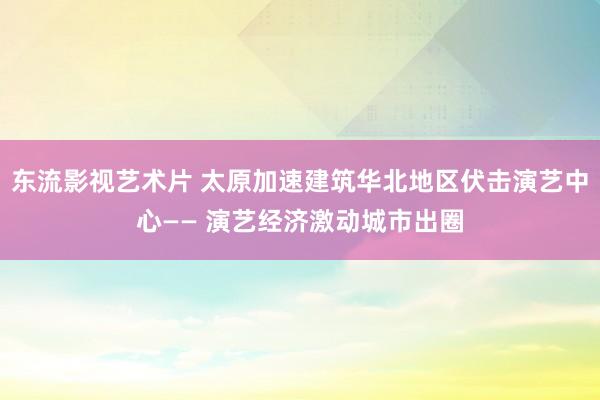 东流影视艺术片 太原加速建筑华北地区伏击演艺中心—— 演艺经济激动城市出圈